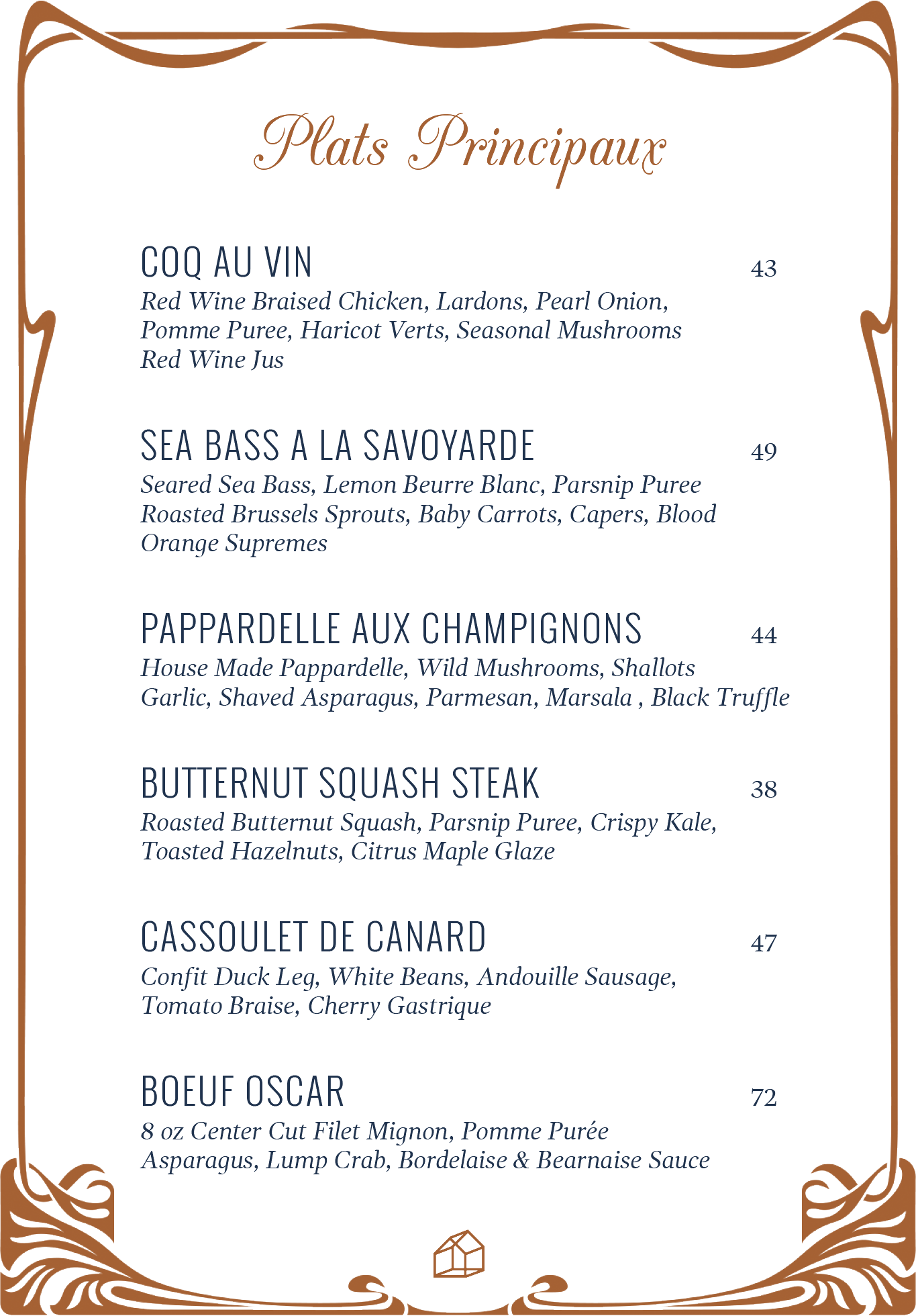 Plats Principaux

COQ AU VIN 43
Red Wine Braised Chicken, Lardons, Pearl Onion, Pomme Puree, Haricot Verts, Seasonal Mushrooms Red Wine Jus

SEA BASS A LA SAVOYARDE 49
Seared Sea Bass, Lemon Beurre Blanc, Parsnip Puree Roasted Brussels Sprouts, Baby Carrots, Capers, Blood Orange Supremes

PAPPARDELLE AUX CHAMPIGNONS 44
House Made Pappardelle, Wild Mushrooms, Shallots Garlic, Shaved Asparagus, Parmesan, Marsala , Black Truffle

BUTTERNUT SQUASH STEAK 38
Roasted Butternut Squash, Parsnip Puree, Crispy Kale, Toasted Hazelnuts, Citrus Maple Glaze

CASSOULET DE CANARD 47
Confit Duck Leg, White Beans, Andouille Sausage, Tomato Braise, Cherry Gastrique

BOEUF OSCAR 72
8 oz Center Cut Filet Mignon, Pomme Purée Asparagus, Lump Crab, Bordelaise & Bearnaise Sauce